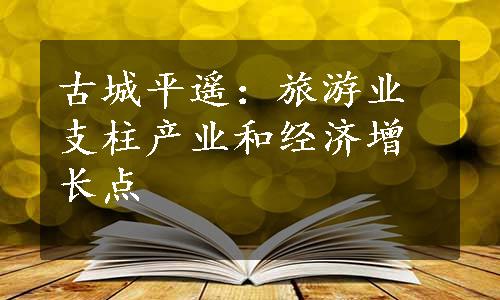 古城平遥：旅游业支柱产业和经济增长点